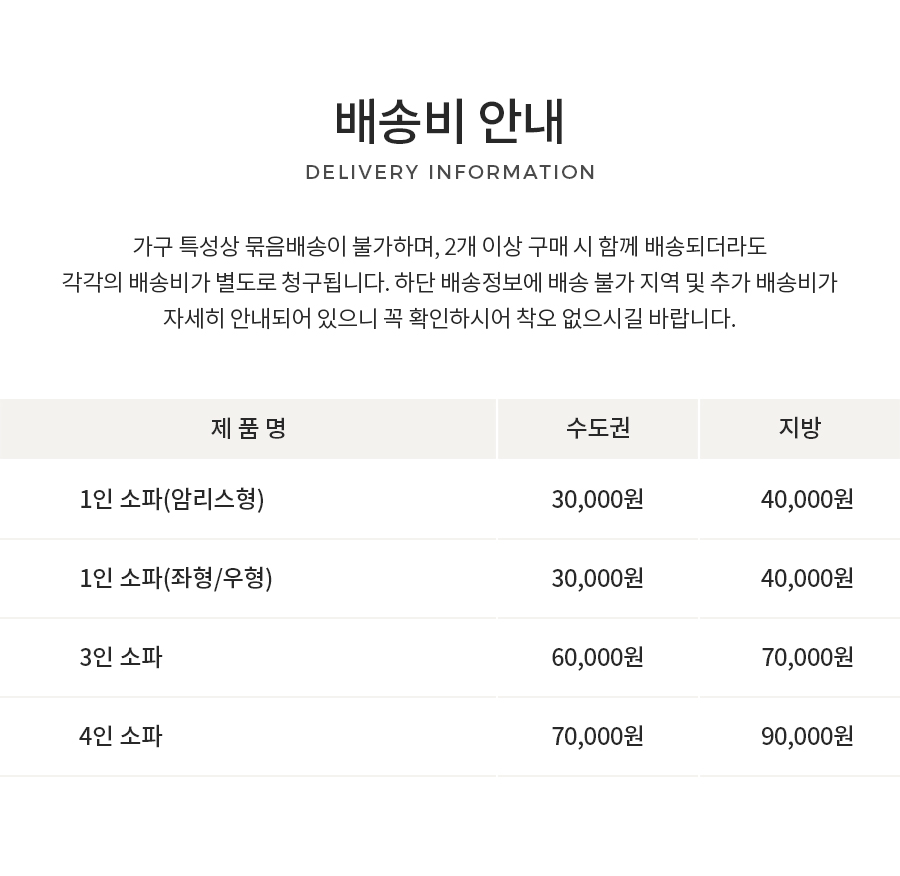 배송비 안내

DELIVERY INFORMATION

가구 특성상 묶음배송이 불가하며, 2개 이상 구매 시 함께 배송되더라도 각각의 배송비가 별도로 청구됩니다. 하단 배송정보에 배송 불가 지역 및 추가 배송비가 자세히 안내되어 있으니 꼭 확인하시어 착오 없으시길 바랍니다.

| 제 품 명 | 수도권 | 지방 |
|---|---|---|
| 1인 소파(암리스형) | 30,000원 | 40,000원 |
| 1인 소파(좌형/우형) | 30,000원 | 40,000원 |
| 3인 소파 | 60,000원 | 70,000원 |
| 4인 소파 | 70,000원 | 90,000원 |